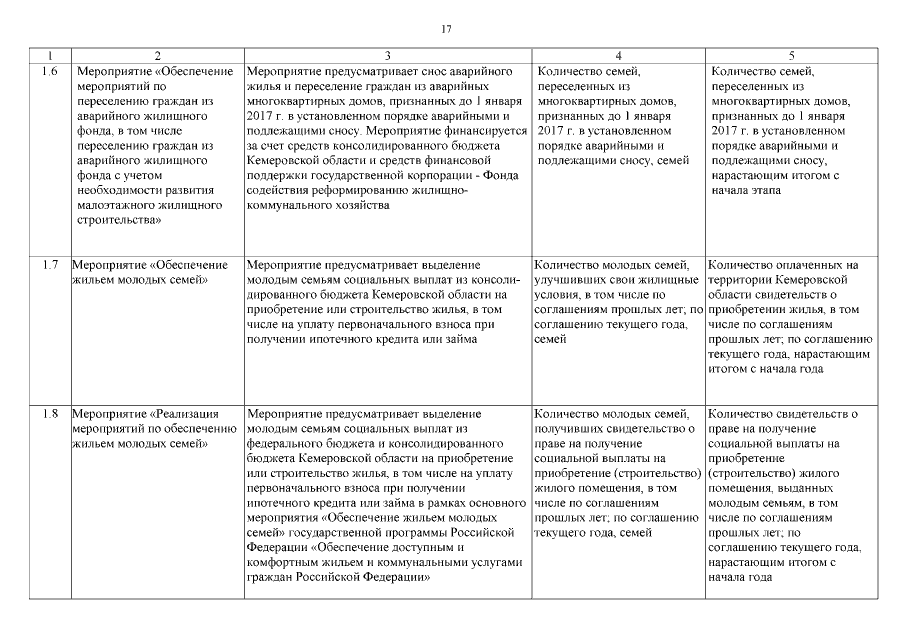 17

| 1 | 2 | 3 | 4 | 5 |
|---|---|---|---|---|
| 1.6 | Мероприятие «Обеспечение мероприятий по переселению граждан из аварийного жилищного фонда, в том числе переселению граждан из аварийного жилищного фонда с учетом необходимости развития малоэтажного жилищного строительства» | Мероприятие предусматривает снос аварийного жилья и переселение граждан из аварийных многоквартирных домов, признанных до 1 января 2017 г. в установленном порядке аварийными и подлежащими сносу. Мероприятие финансируется за счет средств консолидированного бюджета Кемеровской области и средств финансовой поддержки государственной корпорации - Фонда содействия реформированию жилищно-коммунального хозяйства | Количество семей, переселенных из многоквартирных домов, признанных до 1 января 2017 г. в установленном порядке аварийными и подлежащими сносу, семей | Количество семей, переселенных из многоквартирных домов, признанных до 1 января 2017 г. в установленном порядке аварийными и подлежащими сносу, нарастающим итогом с начала этапа |
| 1.7 | Мероприятие «Обеспечение жильем молодых семей» | Мероприятие предусматривает выделение молодым семьям социальных выплат из консолидированного бюджета Кемеровской области на приобретение или строительство жилья, в том числе на уплату первоначального взноса при получении ипотечного кредита или займа | Количество молодых семей, улучшивших свои жилищные условия, в том числе по соглашениям прошлых лет; по соглашению текущего года, семей | Количество оплаченных на территории Кемеровской области свидетельств о приобретении жилья, в том числе по соглашениям прошлых лет; по соглашению текущего года, нарастающим итогом с начала года |
| 1.8 | Мероприятие «Реализация мероприятий по обеспечению жильем молодых семей» | Мероприятие предусматривает выделение молодым семьям социальных выплат из федерального бюджета и консолидированного бюджета Кемеровской области на приобретение или строительство жилья, в том числе на уплату первоначального взноса при получении ипотечного кредита или займа в рамках основного мероприятия «Обеспечение жильем молодых семей» государственной программы Российской Федерации «Обеспечение доступным и комфортным жильем и коммунальными услугами граждан Российской Федерации» | Количество молодых семей, получивших свидетельство о праве на получение социальной выплаты на приобретение (строительство) жилого помещения, в том числе по соглашениям прошлых лет; по соглашению текущего года, семей | Количество свидетельств о праве на получение социальной выплаты на приобретение (строительство) жилого помещения, выданных молодым семьям, в том числе по соглашениям прошлых лет; по соглашению текущего года, нарастающим итогом с начала года |